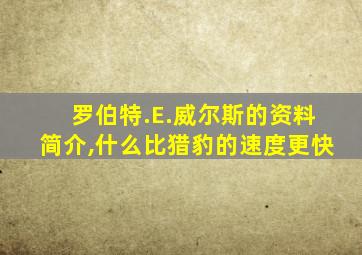 罗伯特.E.威尔斯的资料简介,什么比猎豹的速度更快